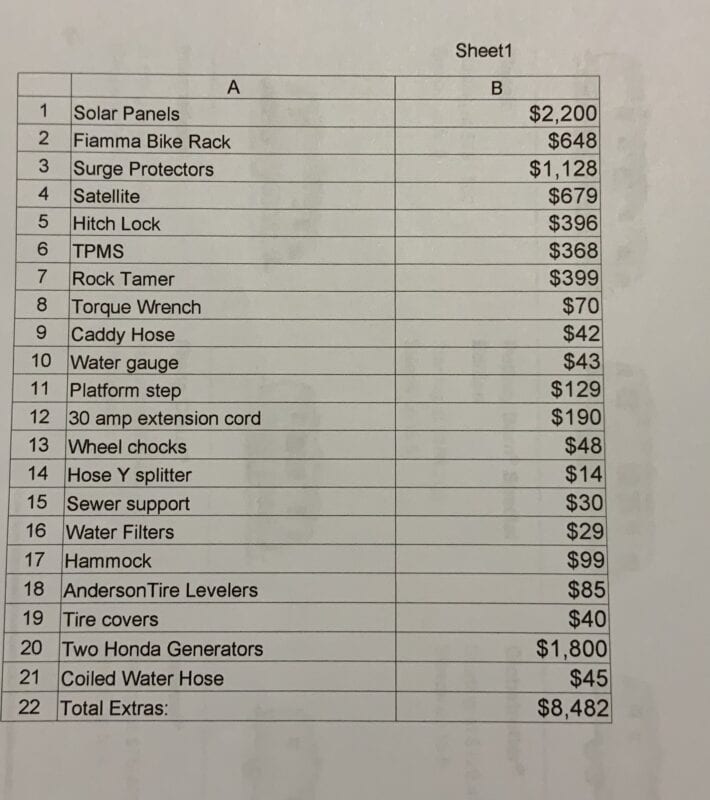 Sheet1

|  | A | B |
|---|---|---|
| 1 | Solar Panels | $2,200 |
| 2 | Fiamma Bike Rack | $648 |
| 3 | Surge Protectors | $1,128 |
| 4 | Satellite | $679 |
| 5 | Hitch Lock | $396 |
| 6 | TPMS | $368 |
| 7 | Rock Tamer | $399 |
| 8 | Torque Wrench | $70 |
| 9 | Caddy Hose | $42 |
| 10 | Water gauge | $43 |
| 11 | Platform step | $129 |
| 12 | 30 amp extension cord | $190 |
| 13 | Wheel chocks | $48 |
| 14 | Hose Y splitter | $14 |
| 15 | Sewer support | $30 |
| 16 | Water Filters | $29 |
| 17 | Hammock | $99 |
| 18 | AndersonTire Levelers | $85 |
| 19 | Tire covers | $40 |
| 20 | Two Honda Generators | $1,800 |
| 21 | Coiled Water Hose | $45 |
| 22 | Total Extras: | $8,482 |